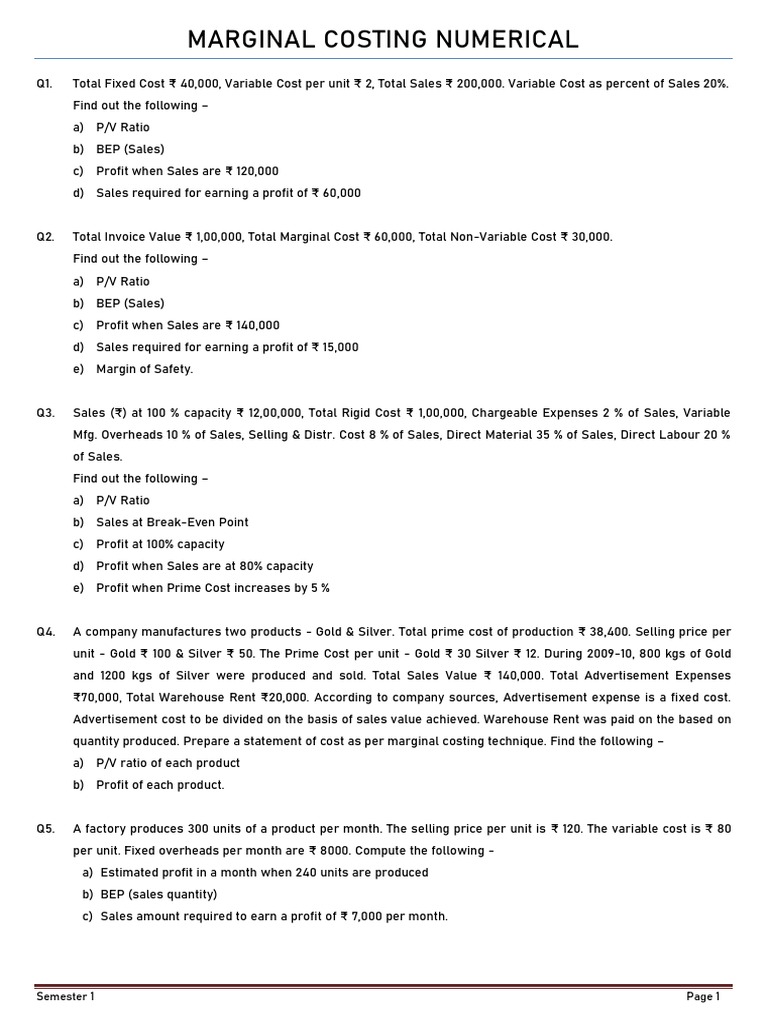 MARGINAL COSTING NUMERICAL

Q1. Total Fixed Cost ₹ 40,000, Variable Cost per unit ₹ 2, Total Sales ₹ 200,000. Variable Cost as percent of Sales 20%.
Find out the following –
a) P/V Ratio
b) BEP (Sales)
c) Profit when Sales are ₹ 120,000
d) Sales required for earning a profit of ₹ 60,000

Q2. Total Invoice Value ₹ 1,00,000, Total Marginal Cost ₹ 60,000, Total Non-Variable Cost ₹ 30,000.
Find out the following –
a) P/V Ratio
b) BEP (Sales)
c) Profit when Sales are ₹ 140,000
d) Sales required for earning a profit of ₹ 15,000
e) Margin of Safety.

Q3. Sales (₹) at 100 % capacity ₹ 12,00,000, Total Rigid Cost ₹ 1,00,000, Chargeable Expenses 2 % of Sales, Variable Mfg. Overheads 10 % of Sales, Selling & Distr. Cost 8 % of Sales, Direct Material 35 % of Sales, Direct Labour 20 % of Sales.
Find out the following –
a) P/V Ratio
b) Sales at Break-Even Point
c) Profit at 100% capacity
d) Profit when Sales are at 80% capacity
e) Profit when Prime Cost increases by 5 %

Q4. A company manufactures two products - Gold & Silver. Total prime cost of production ₹ 38,400. Selling price per unit - Gold ₹ 100 & Silver ₹ 50. The Prime Cost per unit - Gold ₹ 30 Silver ₹ 12. During 2009-10, 800 kgs of Gold and 1200 kgs of Silver were produced and sold. Total Sales Value ₹ 140,000. Total Advertisement Expenses ₹70,000, Total Warehouse Rent ₹20,000. According to company sources, Advertisement expense is a fixed cost. Advertisement cost to be divided on the basis of sales value achieved. Warehouse Rent was paid on the based on quantity produced. Prepare a statement of cost as per marginal costing technique. Find the following –
a) P/V ratio of each product
b) Profit of each product.

Q5. A factory produces 300 units of a product per month. The selling price per unit is ₹ 120. The variable cost is ₹ 80 per unit. Fixed overheads per month are ₹ 8000. Compute the following -
a) Estimated profit in a month when 240 units are produced
b) BEP (sales quantity)
c) Sales amount required to earn a profit of ₹ 7,000 per month.

Semester 1 Page 1